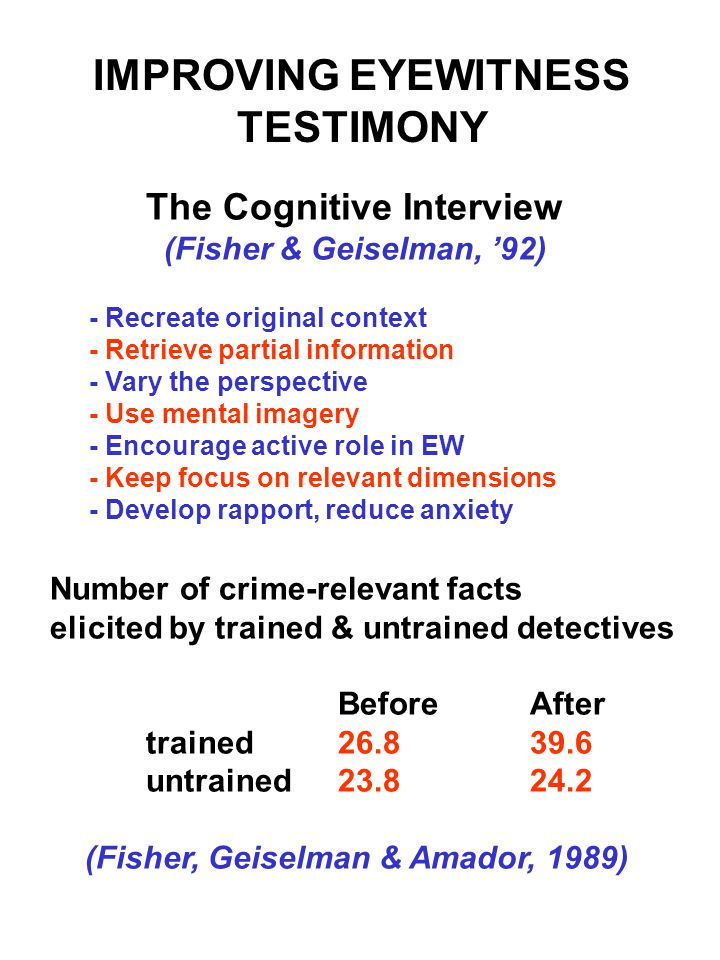 IMPROVING EYEWITNESS TESTIMONY

The Cognitive Interview
(Fisher & Geiselman, ’92)

- Recreate original context
- Retrieve partial information
- Vary the perspective
- Use mental imagery
- Encourage active role in EW
- Keep focus on relevant dimensions
- Develop rapport, reduce anxiety

Number of crime-relevant facts elicited by trained & untrained detectives

| | Before | After |
|---|---|---|
| trained | 26.8 | 39.6 |
| untrained | 23.8 | 24.2 |

(Fisher, Geiselman & Amador, 1989)